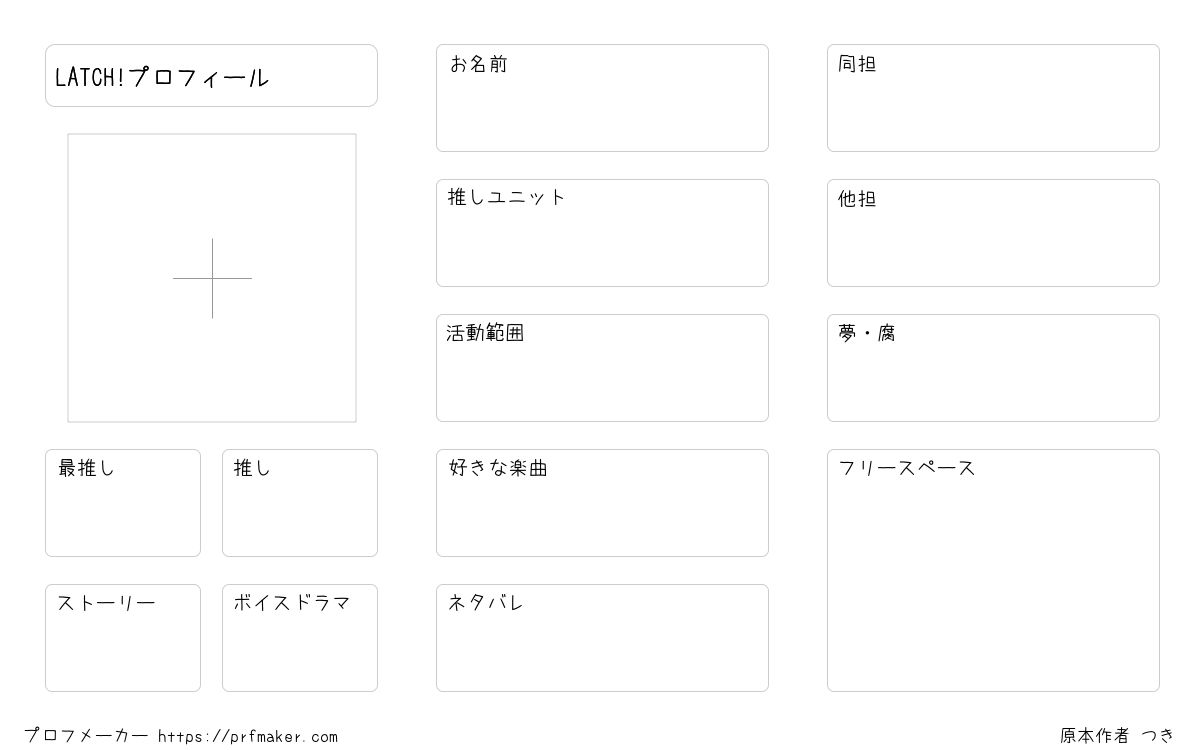 LATCH!プロフィール

最推し

推し

ストーリー

ボイスドラマ

お名前

推しユニット

活動範囲

好きな楽曲

ネタバレ

同担

他担

夢・腐

フリースペース

プロフメーカー https://prfmaker.com

原本作者 つき